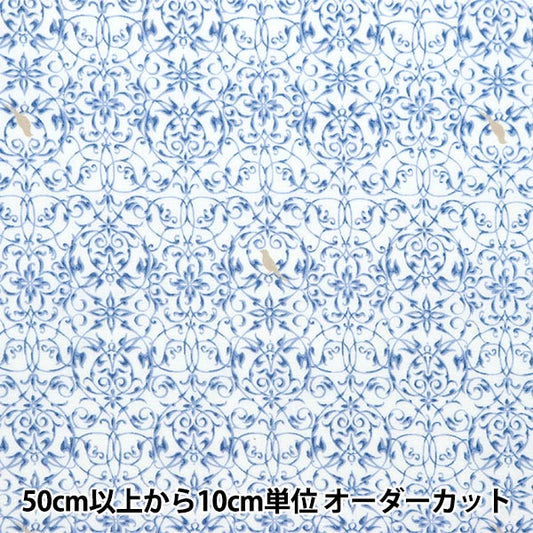 50cm以上から10cm単位 オーダーカット